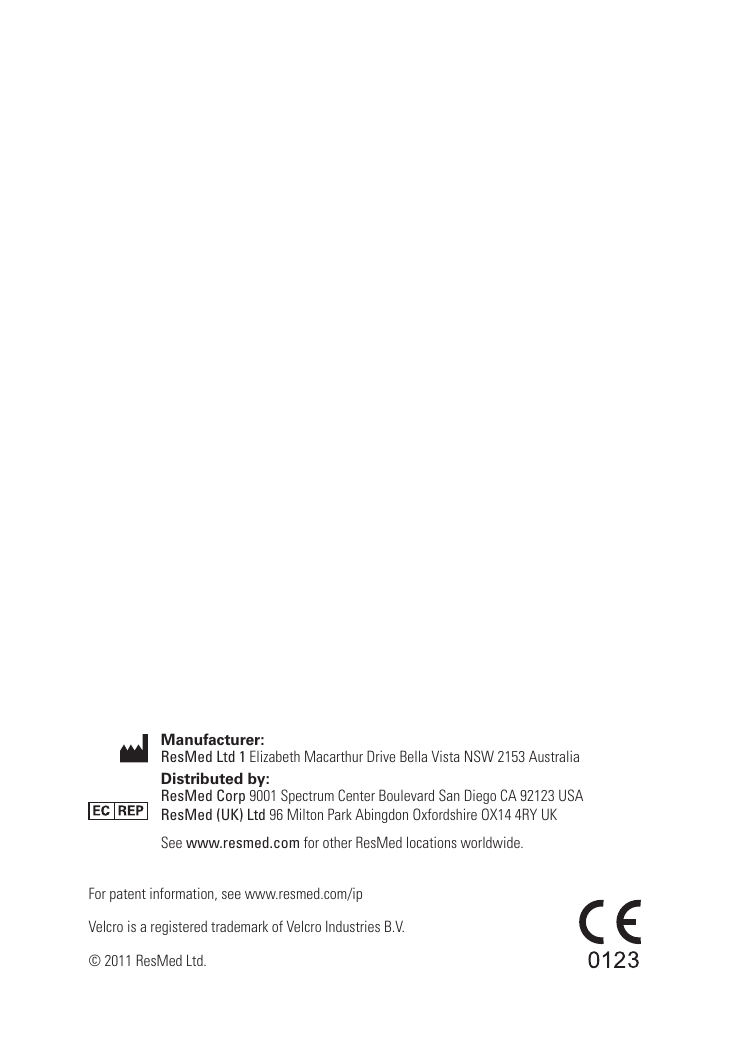 Manufacturer:
ResMed Ltd 1 Elizabeth Macarthur Drive Bella Vista NSW 2153 Australia

Distributed by:
ResMed Corp 9001 Spectrum Center Boulevard San Diego CA 92123 USA
EC REP ResMed (UK) Ltd 96 Milton Park Abingdon Oxfordshire OX14 4RY UK

See www.resmed.com for other ResMed locations worldwide.

For patent information, see www.resmed.com/ip

Velcro is a registered trademark of Velcro Industries B.V.

© 2011 ResMed Ltd.

CE
0123